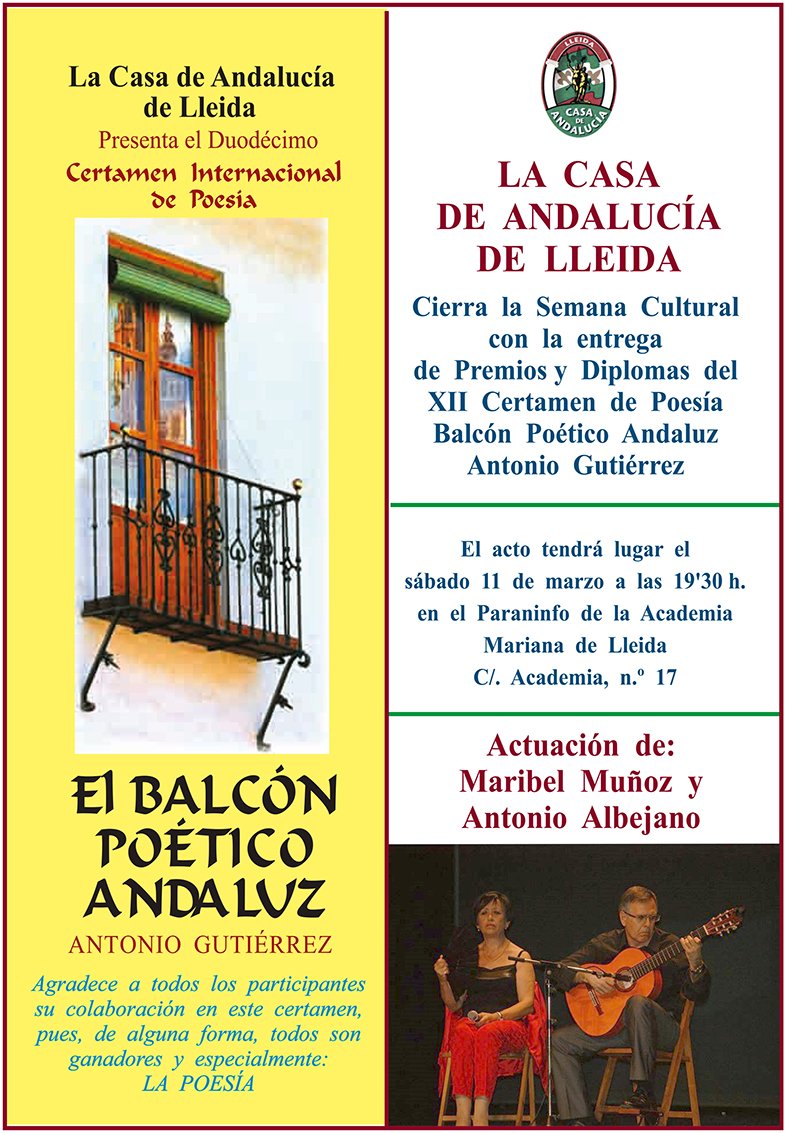 La Casa de Andalucía de Lleida

Presenta el Duodécimo

Certamen Internacional de Poesía

El BALCÓN POÉTICO ANDALUZ

ANTONIO GUTIÉRREZ

Agradece a todos los participantes su colaboración en este certamen, pues, de alguna forma, todos son ganadores y especialmente:
LA POESÍA

LLEIDA
CASA DE ANDALUCÍA

LA CASA
DE ANDALUCÍA
DE LLEIDA

Cierra la Semana Cultural
con la entrega
de Premios y Diplomas del
XII Certamen de Poesía
Balcón Poético Andaluz
Antonio Gutiérrez

El acto tendrá lugar el
sábado 11 de marzo a las 19'30 h.
en el Paraninfo de la Academia
Mariana de Lleida
C/. Academia, n.º 17

Actuación de:
Maribel Muñoz y
Antonio Albejano